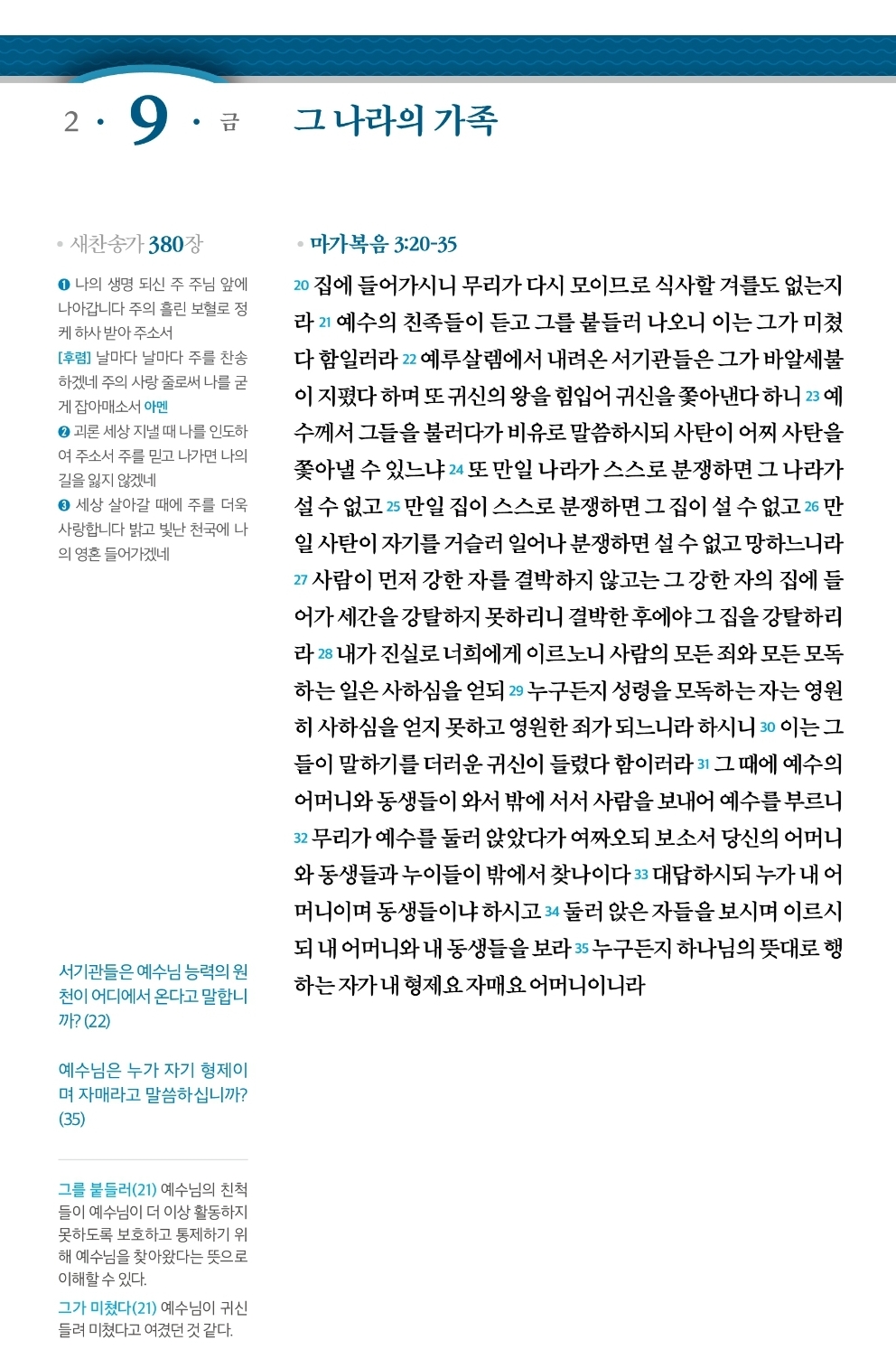 2 · 9 · 금

그 나라의 가족

• 새찬송가 380장

❶ 나의 생명 되신 주 주님 앞에 나아갑니다 주의 흘린 보혈로 정케 하사 받아 주소서
[후렴] 날마다 날마다 주를 찬송하겠네 주의 사랑 줄로써 나를 굳게 잡아매소서 아멘
❷ 괴론 세상 지낼 때 나를 인도하여 주소서 주를 믿고 나가면 나의 길을 잃지 않겠네
❸ 세상 살아갈 때에 주를 더욱 사랑합니다 밝고 빛난 천국에 나의 영혼 들어가겠네

서기관들은 예수님 능력의 원천이 어디에서 온다고 말합니까? (22)

예수님은 누가 자기 형제이며 자매라고 말씀하십니까? (35)

그를 붙들러(21) 예수님의 친척들이 예수님이 더 이상 활동하지 못하도록 보호하고 통제하기 위해 예수님을 찾아왔다는 뜻으로 이해할 수 있다.
그가 미쳤다(21) 예수님이 귀신 들려 미쳤다고 여겼던 것 같다.

• 마가복음 3:20-35

20 집에 들어가시니 무리가 다시 모이므로 식사할 겨를도 없는지라 21 예수의 친족들이 듣고 그를 붙들러 나오니 이는 그가 미쳤다 함일러라 22 예루살렘에서 내려온 서기관들은 그가 바알세불이 지폈다 하며 또 귀신의 왕을 힘입어 귀신을 쫓아낸다 하니 23 예수께서 그들을 불러다가 비유로 말씀하시되 사탄이 어찌 사탄을 쫓아낼 수 있느냐 24 또 만일 나라가 스스로 분쟁하면 그 나라가 설 수 없고 25 만일 집이 스스로 분쟁하면 그 집이 설 수 없고 26 만일 사탄이 자기를 거슬러 일어나 분쟁하면 설 수 없고 망하느니라 27 사람이 먼저 강한 자를 결박하지 않고는 그 강한 자의 집에 들어가 세간을 강탈하지 못하리니 결박한 후에야 그 집을 강탈하리라 28 내가 진실로 너희에게 이르노니 사람의 모든 죄와 모든 모독하는 일은 사하심을 얻되 29 누구든지 성령을 모독하는 자는 영원히 사하심을 얻지 못하고 영원한 죄가 되느니라 하시니 30 이는 그들이 말하기를 더러운 귀신이 들렸다 함이러라 31 그 때에 예수의 어머니와 동생들이 와서 밖에 서서 사람을 보내어 예수를 부르니 32 무리가 예수를 둘러 앉았다가 여짜오되 보소서 당신의 어머니와 동생들과 누이들이 밖에서 찾나이다 33 대답하시되 누가 내 어머니이며 동생들이냐 하시고 34 둘러 앉은 자들을 보시며 이르시되 내 어머니와 내 동생들을 보라 35 누구든지 하나님의 뜻대로 행하는 자가 내 형제요 자매요 어머니이니라